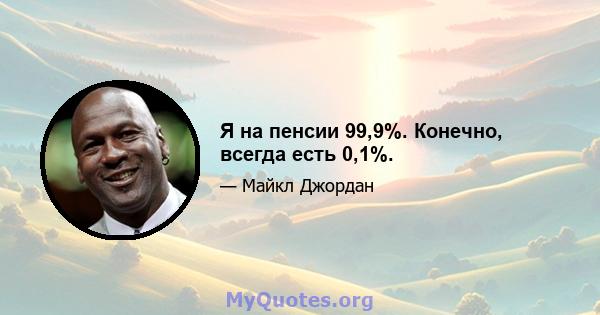 Я на пенсии 99,9%. Конечно, всегда есть 0,1%.

— Майкл Джордан

MyQuotes.org